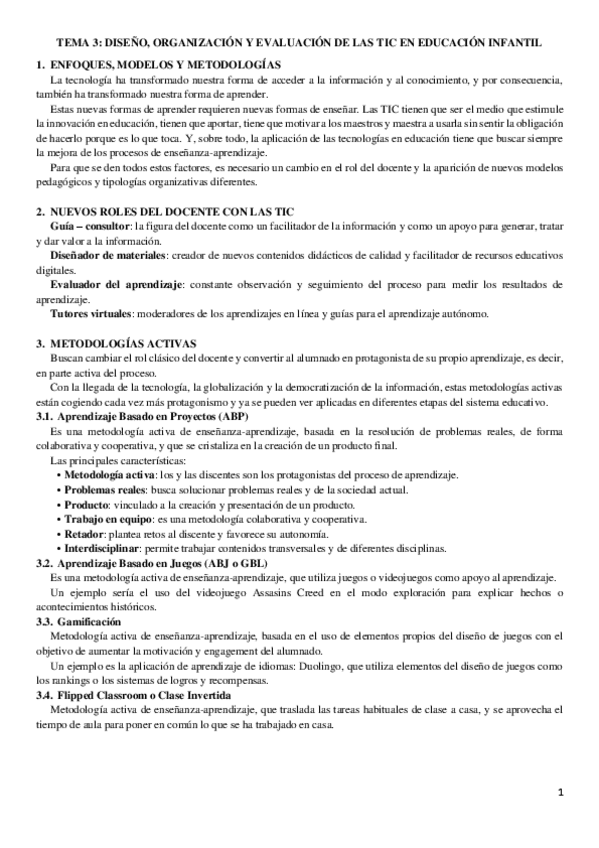 TEMA 3: DISEÑO, ORGANIZACIÓN Y EVALUACIÓN DE LAS TIC EN EDUCACIÓN INFANTIL

1. ENFOQUES, MODELOS Y METODOLOGÍAS

La tecnología ha transformado nuestra forma de acceder a la información y al conocimiento, y por consecuencia, también ha transformado nuestra forma de aprender.

Estas nuevas formas de aprender requieren nuevas formas de enseñar. Las TIC tienen que ser el medio que estimule la innovación en educación, tienen que aportar, tiene que motivar a los maestros y maestra a usarla sin sentir la obligación de hacerlo porque es lo que toca. Y, sobre todo, la aplicación de las tecnologías en educación tiene que buscar siempre la mejora de los procesos de enseñanza-aprendizaje.

Para que se den todos estos factores, es necesario un cambio en el rol del docente y la aparición de nuevos modelos pedagógicos y tipologías organizativas diferentes.

2. NUEVOS ROLES DEL DOCENTE CON LAS TIC

Guía – consultor: la figura del docente como un facilitador de la información y como un apoyo para generar, tratar y dar valor a la información.

Diseñador de materiales: creador de nuevos contenidos didácticos de calidad y facilitador de recursos educativos digitales.

Evaluador del aprendizaje: constante observación y seguimiento del proceso para medir los resultados de aprendizaje.

Tutores virtuales: moderadores de los aprendizajes en línea y guías para el aprendizaje autónomo.

3. METODOLOGÍAS ACTIVAS

Buscan cambiar el rol clásico del docente y convertir al alumnado en protagonista de su propio aprendizaje, es decir, en parte activa del proceso.

Con la llegada de la tecnología, la globalización y la democratización de la información, estas metodologías activas están cogiendo cada vez más protagonismo y ya se pueden ver aplicadas en diferentes etapas del sistema educativo.

3.1. Aprendizaje Basado en Proyectos (ABP)

Es una metodología activa de enseñanza-aprendizaje, basada en la resolución de problemas reales, de forma colaborativa y cooperativa, y que se cristaliza en la creación de un producto final.

Las principales características:
• Metodología activa: los y las discentes son los protagonistas del proceso de aprendizaje.
• Problemas reales: busca solucionar problemas reales y de la sociedad actual.
• Producto: vinculado a la creación y presentación de un producto.
• Trabajo en equipo: es una metodología colaborativa y cooperativa.
• Retador: plantea retos al discente y favorece su autonomía.
• Interdisciplinar: permite trabajar contenidos transversales y de diferentes disciplinas.

3.2. Aprendizaje Basado en Juegos (ABJ o GBL)

Es una metodología activa de enseñanza-aprendizaje, que utiliza juegos o videojuegos como apoyo al aprendizaje.

Un ejemplo sería el uso del videojuego Assasins Creed en el modo exploración para explicar hechos o acontecimientos históricos.

3.3. Gamificación

Metodología activa de enseñanza-aprendizaje, basada en el uso de elementos propios del diseño de juegos con el objetivo de aumentar la motivación y engagement del alumnado.

Un ejemplo es la aplicación de aprendizaje de idiomas: Duolingo, que utiliza elementos del diseño de juegos como los rankings o los sistemas de logros y recompensas.

3.4. Flipped Classroom o Clase Invertida

Metodología activa de enseñanza-aprendizaje, que traslada las tareas habituales de clase a casa, y se aprovecha el tiempo de aula para poner en común lo que se ha trabajado en casa.

1